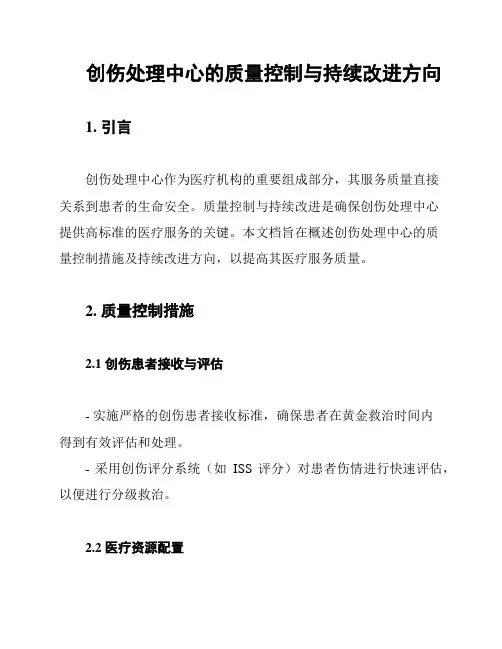 创伤处理中心的质量控制与持续改进方向

1. 引言

创伤处理中心作为医疗机构的重要组成部分，其服务质量直接关系到患者的生命安全。质量控制与持续改进是确保创伤处理中心提供高标准的医疗服务的关键。本文档旨在概述创伤处理中心的质量控制措施及持续改进方向，以提高其医疗服务质量。

2. 质量控制措施

2.1 创伤患者接收与评估

- 实施严格的创伤患者接收标准，确保患者在黄金救治时间内得到有效评估和处理。

- 采用创伤评分系统（如 ISS 评分）对患者伤情进行快速评估，以便进行分级救治。

2.2 医疗资源配置